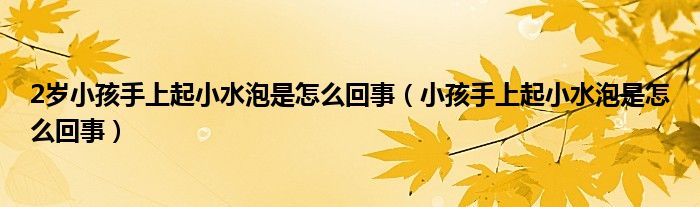 2岁小孩手上起小水泡是怎么回事（小孩手上起小水泡是怎么回事）